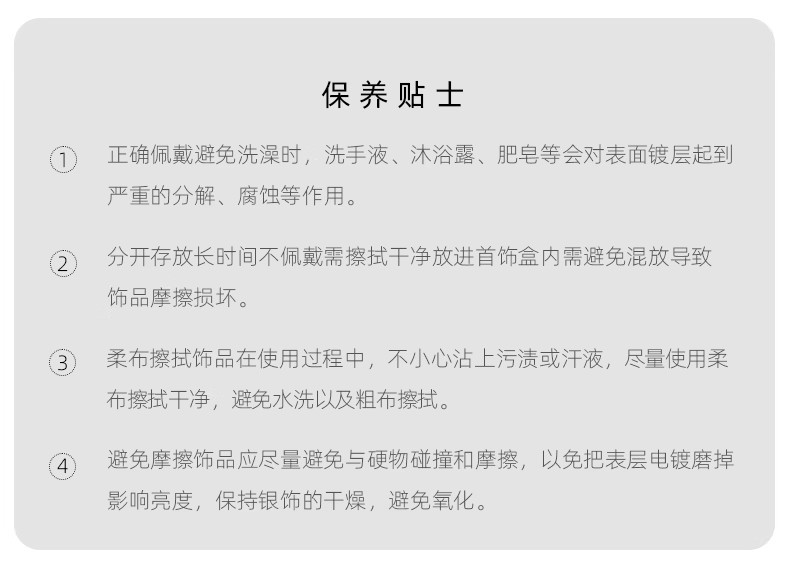 保养贴士

① 正确佩戴避免洗澡时，洗手液、沐浴露、肥皂等会对表面镀层起到严重的分解、腐蚀等作用。

② 分开存放长时间不佩戴需擦拭干净放进首饰盒内需避免混放导致饰品摩擦损坏。

③ 柔布擦拭饰品在使用过程中，不小心沾上污渍或汗液，尽量使用柔布擦拭干净，避免水洗以及粗布擦拭。

④ 避免摩擦饰品应尽量避免与硬物碰撞和摩擦，以免把表层电镀磨掉影响亮度，保持银饰的干燥，避免氧化。